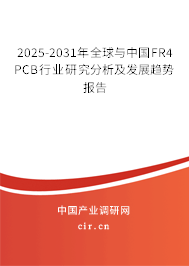 2025-2031年全球与中国FR4 PCB行业研究分析及发展趋势报告

中国产业调研网

cir.cn